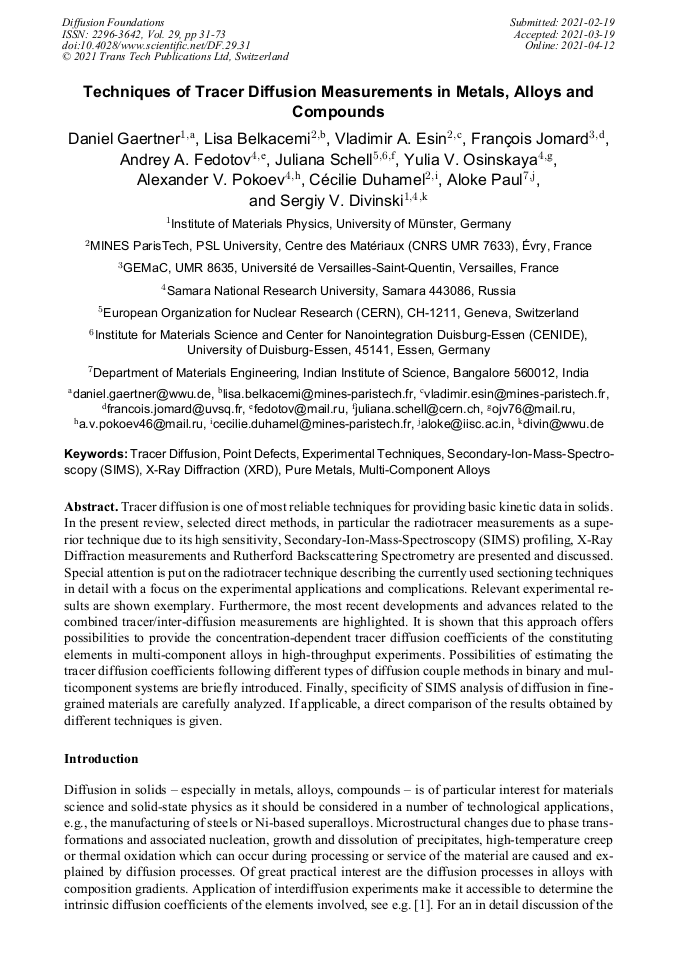 Diffusion Foundations
ISSN: 2296-3642, Vol. 29, pp 31-73
doi:10.4028/www.scientific.net/DF.29.31
© 2021 Trans Tech Publications Ltd, Switzerland

Submitted: 2021-02-19
Accepted: 2021-03-19
Online: 2021-04-12

Techniques of Tracer Diffusion Measurements in Metals, Alloys and Compounds

Daniel Gaertner$^{1,a}$, Lisa Belkacemi$^{2,b}$, Vladimir A. Esin$^{2,c}$, François Jomard$^{3,d}$, Andrey A. Fedotov$^{4,e}$, Juliana Schell$^{5,6,f}$, Yulia V. Osinskaya$^{4,g}$, Alexander V. Pokoev$^{4,h}$, Cécilie Duhamel$^{2,i}$, Aloke Paul$^{7,j}$, and Sergiy V. Divinski$^{1,4,k}$

$^1$Institute of Materials Physics, University of Münster, Germany

$^2$MINES ParisTech, PSL University, Centre des Matériaux (CNRS UMR 7633), Évry, France

$^3$GEMaC, UMR 8635, Université de Versailles-Saint-Quentin, Versailles, France

$^4$Samara National Research University, Samara 443086, Russia

$^5$European Organization for Nuclear Research (CERN), CH-1211, Geneva, Switzerland

$^6$Institute for Materials Science and Center for Nanointegration Duisburg-Essen (CENIDE), University of Duisburg-Essen, 45141, Essen, Germany

$^7$Department of Materials Engineering, Indian Institute of Science, Bangalore 560012, India

$^a$daniel.gaertner@wwu.de, $^b$lisa.belkacemi@mines-paristech.fr, $^c$vladimir.esin@mines-paristech.fr, $^d$francois.jomard@uvsq.fr, $^e$fedotov@mail.ru, $^f$juliana.schell@cern.ch, $^g$ojv76@mail.ru, $^h$a.v.pokoev46@mail.ru, $^i$cecilie.duhamel@mines-paristech.fr, $^j$aloke@iisc.ac.in, $^k$divin@wwu.de

Keywords: Tracer Diffusion, Point Defects, Experimental Techniques, Secondary-Ion-Mass-Spectroscopy (SIMS), X-Ray Diffraction (XRD), Pure Metals, Multi-Component Alloys

Abstract. Tracer diffusion is one of most reliable techniques for providing basic kinetic data in solids. In the present review, selected direct methods, in particular the radiotracer measurements as a superior technique due to its high sensitivity, Secondary-Ion-Mass-Spectroscopy (SIMS) profiling, X-Ray Diffraction measurements and Rutherford Backscattering Spectrometry are presented and discussed. Special attention is put on the radiotracer technique describing the currently used sectioning techniques in detail with a focus on the experimental applications and complications. Relevant experimental results are shown exemplary. Furthermore, the most recent developments and advances related to the combined tracer/inter-diffusion measurements are highlighted. It is shown that this approach offers possibilities to provide the concentration-dependent tracer diffusion coefficients of the constituting elements in multi-component alloys in high-throughput experiments. Possibilities of estimating the tracer diffusion coefficients following different types of diffusion couple methods in binary and multicomponent systems are briefly introduced. Finally, specificity of SIMS analysis of diffusion in fine-grained materials are carefully analyzed. If applicable, a direct comparison of the results obtained by different techniques is given.

Introduction

Diffusion in solids – especially in metals, alloys, compounds – is of particular interest for materials science and solid-state physics as it should be considered in a number of technological applications, e.g., the manufacturing of steels or Ni-based superalloys. Microstructural changes due to phase transformations and associated nucleation, growth and dissolution of precipitates, high-temperature creep or thermal oxidation which can occur during processing or service of the material are caused and explained by diffusion processes. Of great practical interest are the diffusion processes in alloys with composition gradients. Application of interdiffusion experiments make it accessible to determine the intrinsic diffusion coefficients of the elements involved, see e.g. [1]. For an in detail discussion of the